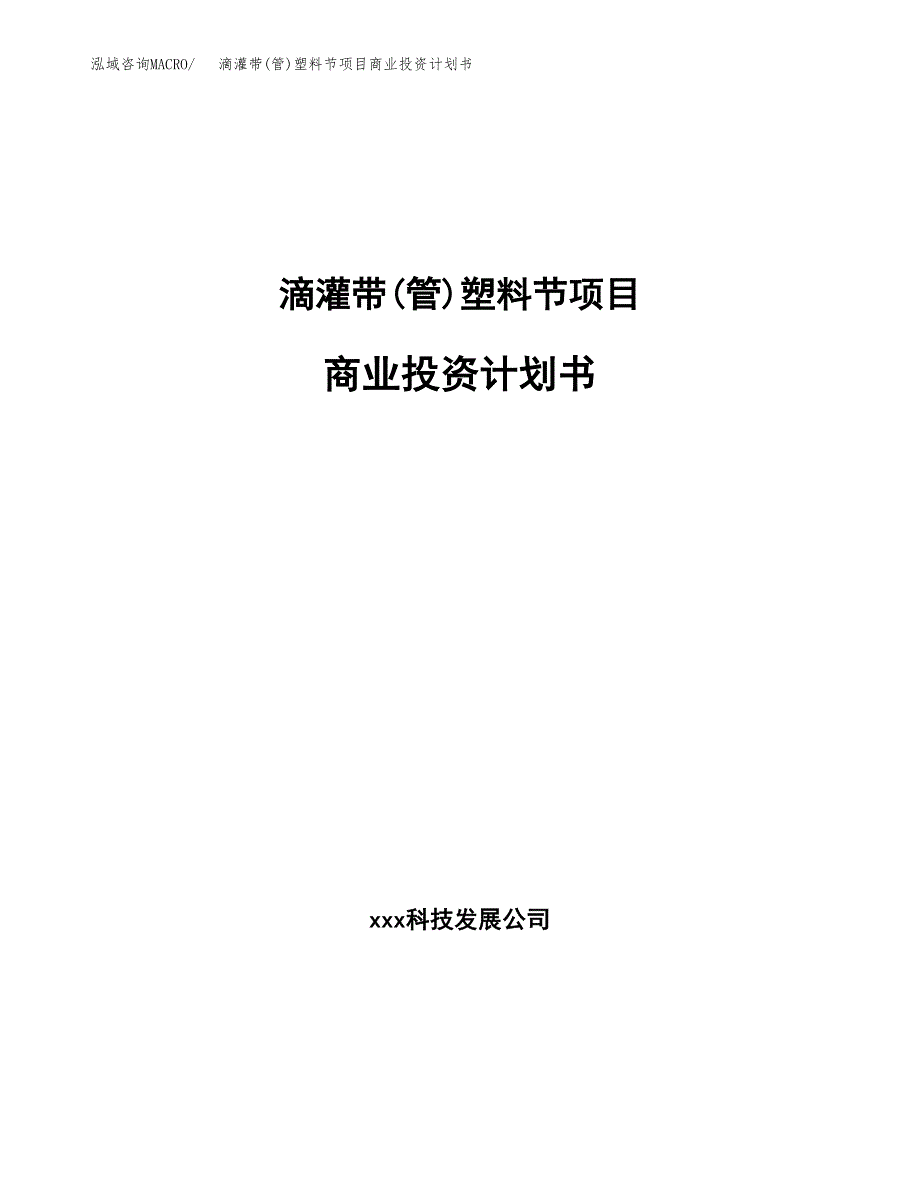 泓域咨询MACRO/　滴灌带(管)塑料节项目商业投资计划书

滴灌带(管)塑料节项目

商业投资计划书

xxx科技发展公司